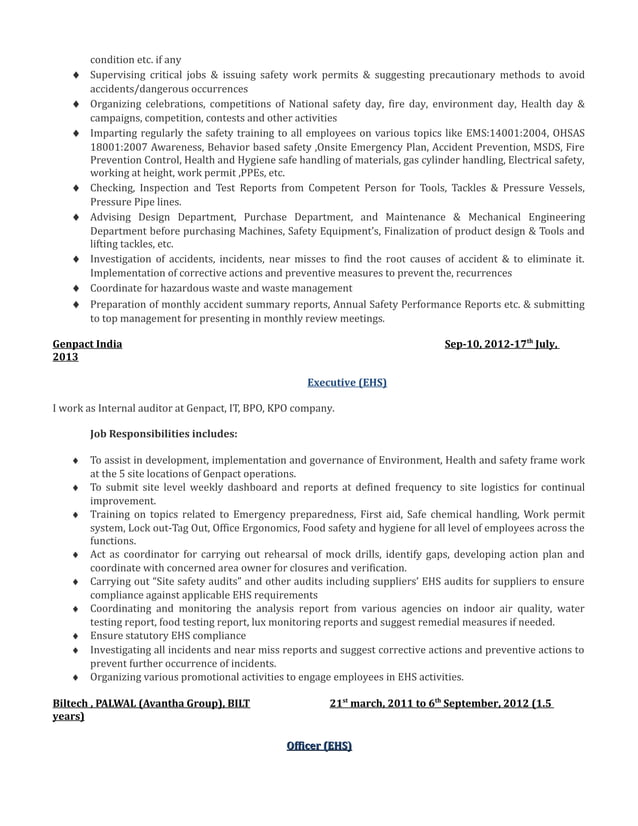 condition etc. if any

♦ Supervising critical jobs & issuing safety work permits & suggesting precautionary methods to avoid accidents/dangerous occurrences
♦ Organizing celebrations, competitions of National safety day, fire day, environment day, Health day & campaigns, competition, contests and other activities
♦ Imparting regularly the safety training to all employees on various topics like EMS:14001:2004, OHSAS 18001:2007 Awareness, Behavior based safety ,Onsite Emergency Plan, Accident Prevention, MSDS, Fire Prevention Control, Health and Hygiene safe handling of materials, gas cylinder handling, Electrical safety, working at height, work permit ,PPEs, etc.
♦ Checking, Inspection and Test Reports from Competent Person for Tools, Tackles & Pressure Vessels, Pressure Pipe lines.
♦ Advising Design Department, Purchase Department, and Maintenance & Mechanical Engineering Department before purchasing Machines, Safety Equipment's, Finalization of product design & Tools and lifting tackles, etc.
♦ Investigation of accidents, incidents, near misses to find the root causes of accident & to eliminate it. Implementation of corrective actions and preventive measures to prevent the, recurrences
♦ Coordinate for hazardous waste and waste management
♦ Preparation of monthly accident summary reports, Annual Safety Performance Reports etc. & submitting to top management for presenting in monthly review meetings.

Genpact India Sep-10, 2012-17$^{th}$ July, 2013

Executive (EHS)

I work as Internal auditor at Genpact, IT, BPO, KPO company.

Job Responsibilities includes:

♦ To assist in development, implementation and governance of Environment, Health and safety frame work at the 5 site locations of Genpact operations.
♦ To submit site level weekly dashboard and reports at defined frequency to site logistics for continual improvement.
♦ Training on topics related to Emergency preparedness, First aid, Safe chemical handling, Work permit system, Lock out-Tag Out, Office Ergonomics, Food safety and hygiene for all level of employees across the functions.
♦ Act as coordinator for carrying out rehearsal of mock drills, identify gaps, developing action plan and coordinate with concerned area owner for closures and verification.
♦ Carrying out "Site safety audits" and other audits including suppliers' EHS audits for suppliers to ensure compliance against applicable EHS requirements
♦ Coordinating and monitoring the analysis report from various agencies on indoor air quality, water testing report, food testing report, lux monitoring reports and suggest remedial measures if needed.
♦ Ensure statutory EHS compliance
♦ Investigating all incidents and near miss reports and suggest corrective actions and preventive actions to prevent further occurrence of incidents.
♦ Organizing various promotional activities to engage employees in EHS activities.

Biltech , PALWAL (Avantha Group), BILT 21$^{st}$ march, 2011 to 6$^{th}$ September, 2012 (1.5 years)

Officer (EHS)